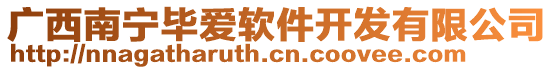 广西南宁毕爱软件开发有限公司
http://nnagatharuth.cn.coovee.com